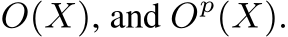 $O(X)$, and $O^p(X)$.